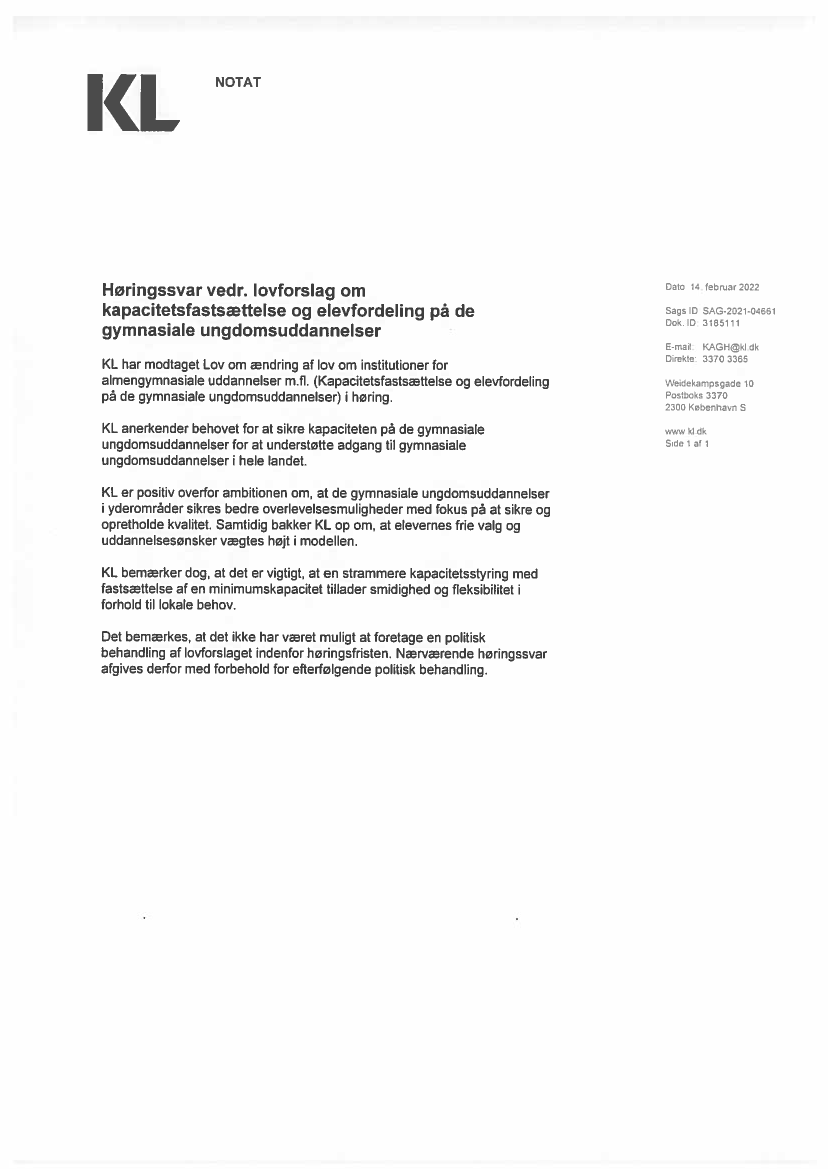 KL

NOTAT

Høringssvar vedr. lovforslag om kapacitetsfastsættelse og elevfordeling på de gymnasiale ungdomsuddannelser

KL har modtaget Lov om ændring af lov om institutioner for almengymnasiale uddannelser m.fl. (Kapacitetsfastsættelse og elevfordeling på de gymnasiale ungdomsuddannelser) i høring.

KL anerkender behovet for at sikre kapaciteten på de gymnasiale ungdomsuddannelser for at understøtte adgang til gymnasiale ungdomsuddannelser i hele landet.

KL er positiv overfor ambitionen om, at de gymnasiale ungdomsuddannelser i yderområder sikres bedre overlevelsesmuligheder med fokus på at sikre og opretholde kvalitet. Samtidig bakker KL op om, at elevernes frie valg og uddannelsesønsker vægtes højt i modellen.

KL bemærker dog, at det er vigtigt, at en strammere kapacitetsstyring med fastsættelse af en minimumskapacitet tillader smidighed og fleksibilitet i forhold til lokale behov.

Det bemærkes, at det ikke har været muligt at foretage en politisk behandling af lovforslaget indenfor høringsfristen. Nærværende høringssvar afgives derfor med forbehold for efterfølgende politisk behandling.

Dato 14. februar 2022

Sags ID SAG-2021-04661
Dok. ID 3185111

E-mail: KAGH@kl.dk
Direkte: 3370 3365

Weidekampsgade 10
Postboks 3370
2300 København S

www.kl.dk
Side 1 af 1